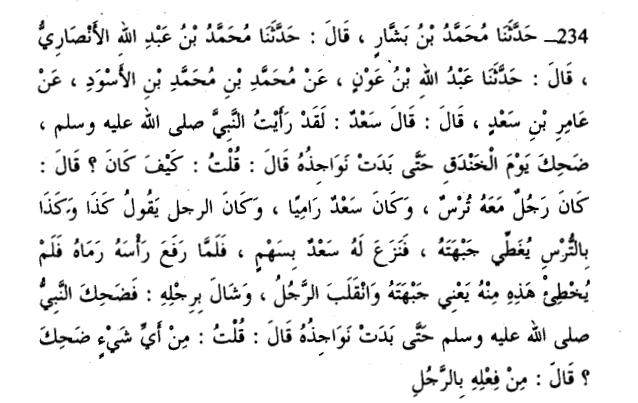 234ـ حَدَّثَنَا مُحَمَّدُ بْنُ بَشَّارٍ ، قَالَ : حَدَّثَنَا مُحَمَّدُ بْنُ عَبْدِ اللهِ الأَنْصَارِيُّ ، قَالَ : حَدَّثَنَا عَبْدُ اللهِ بْنُ عَوْنٍ ، عَنْ مُحَمَّدِ بْنِ مُحَمَّدِ بْنِ الأَسْوَدِ ، عَنْ عَامِرِ بْنِ سَعْدٍ ، قَالَ : قَالَ سَعْدٌ : لَقَدْ رَأَيْتُ النَّبِيَّ صلى الله عليه وسلم ، ضَحِكَ يَوْمَ الْخَنْدَقِ حَتَّى بَدَتْ نَوَاجِذُهُ قَالَ : قُلْتُ : كَيْفَ كَانَ ؟ قَالَ : كَانَ رَجُلٌ مَعَهُ تُرْسٌ ، وَكَانَ سَعْدٌ رَامِيًا ، وَكَانَ الرجل يَقُولُ كَذَا وَكَذَا بِالتُّرْسِ يُغَطِّي جَبْهَتَهُ ، فَنَزَعَ لَهُ سَعْدٌ بِسَهْمٍ ، فَلَمَّا رَفَعَ رَأْسَهُ رَمَاهُ فَلَمْ يُخْطِئْ هَذِهِ مِنْهُ يَعْنِي جَبْهَتَهُ وَانْقَلَبَ الرَّجُلُ ، وَشَالَ بِرِجْلِهِ : فَضَحِكَ النَّبِيُّ صلى الله عليه وسلم حَتَّى بَدَتْ نَوَاجِذُهُ قَالَ : قُلْتُ : مِنْ أَيِّ شَيْءٍ ضَحِكَ ؟ قَالَ : مِنْ فِعْلِهِ بِالرَّجُلِ